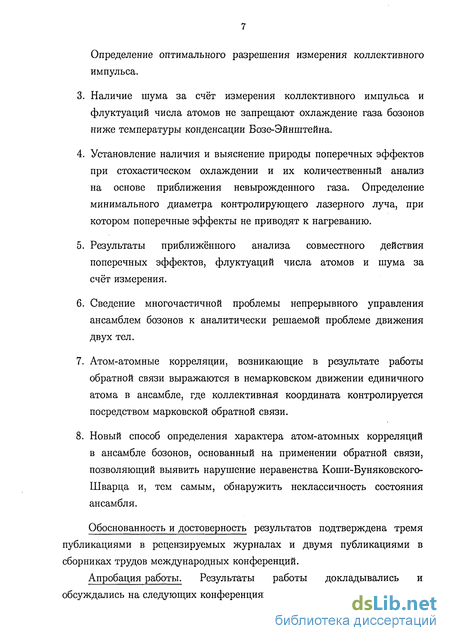 7

Определение оптимального разрешения измерения коллективного импульса.

3. Наличие шума за счёт измерения коллективного импульса и флуктуаций числа атомов не запрещают охлаждение газа бозонов ниже температуры конденсации Бозе-Эйнштейна.

4. Установление наличия и выяснение природы поперечных эффектов при стохастическом охлаждении и их количественный анализ на основе приближения невырожденного газа. Определение минимального диаметра контролирующего лазерного луча, при котором поперечные эффекты не приводят к нагреванию.

5. Результаты приближённого анализа совместного действия поперечных эффектов, флуктуаций числа атомов и шума за счёт измерения.

6. Сведение многочастичной проблемы непрерывного управления ансамблем бозонов к аналитически решаемой проблеме движения двух тел.

7. Атом-атомные корреляции, возникающие в результате работы обратной связи выражаются в немарковском движении единичного атома в ансамбле, где коллективная координата контролируется посредством марковской обратной связи.

8. Новый способ определения характера атом-атомных корреляций в ансамбле бозонов, основанный на применении обратной связи, позволяющий выявить нарушение неравенства Коши-Буняковского-Шварца и, тем самым, обнаружить неклассичность состояния ансамбля.

Обоснованность и достоверность результатов подтверждена тремя публикациями в рецензируемых журналах и двумя публикациями в сборниках трудов международных конференций.

Апробация работы. Результаты работы докладывались и обсуждались на следующих конференция

dsLib.net
библиотека диссертаций